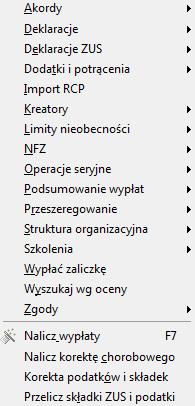 Akordy
Deklaracje
Deklaracje ZUS
Dodatki i potrącenia
Import RCP
Kreatory
Limity nieobecności
NFZ
Operacje seryjne
Podsumowanie wypłat
Przeszeregowanie
Struktura organizacyjna
Szkolenia
Wypłać zaliczkę
Wyszukaj wg oceny
Zgody

Nalicz wypłaty F7
Nalicz korektę chorobowego
Korekta podatków i składek
Przelicz składki ZUS i podatki